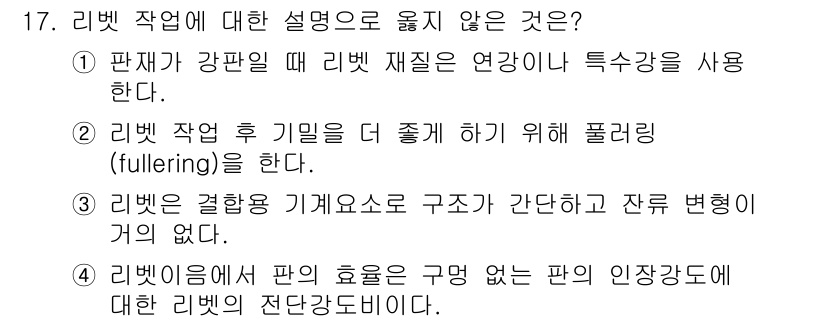 17. 리벳 작업에 대한 설명으로 옳지 않은 것은?

① 판재가 강판일 때 리벳 재질은 연강이나 특수강을 사용한다.

② 리벳 작업 후 기밀을 더 좋게 하기 위해 풀러링(fullering)을 한다.

③ 리벳은 결합용 기계요소로 구조가 간단하고 잔류 변형이 거의 없다.

④ 리벳이음에서 판의 효율은 구멍 없는 판의 인장강도에 대한 리벳의 전단강도비이다.